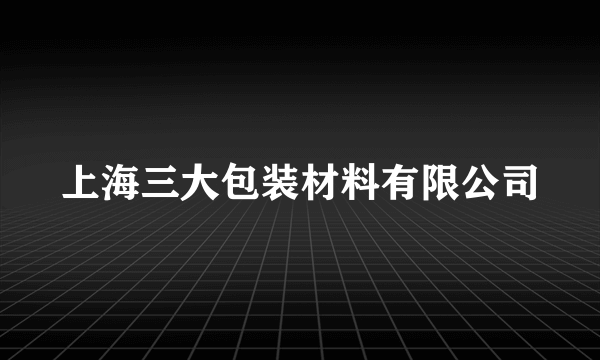 上海三大包装材料有限公司